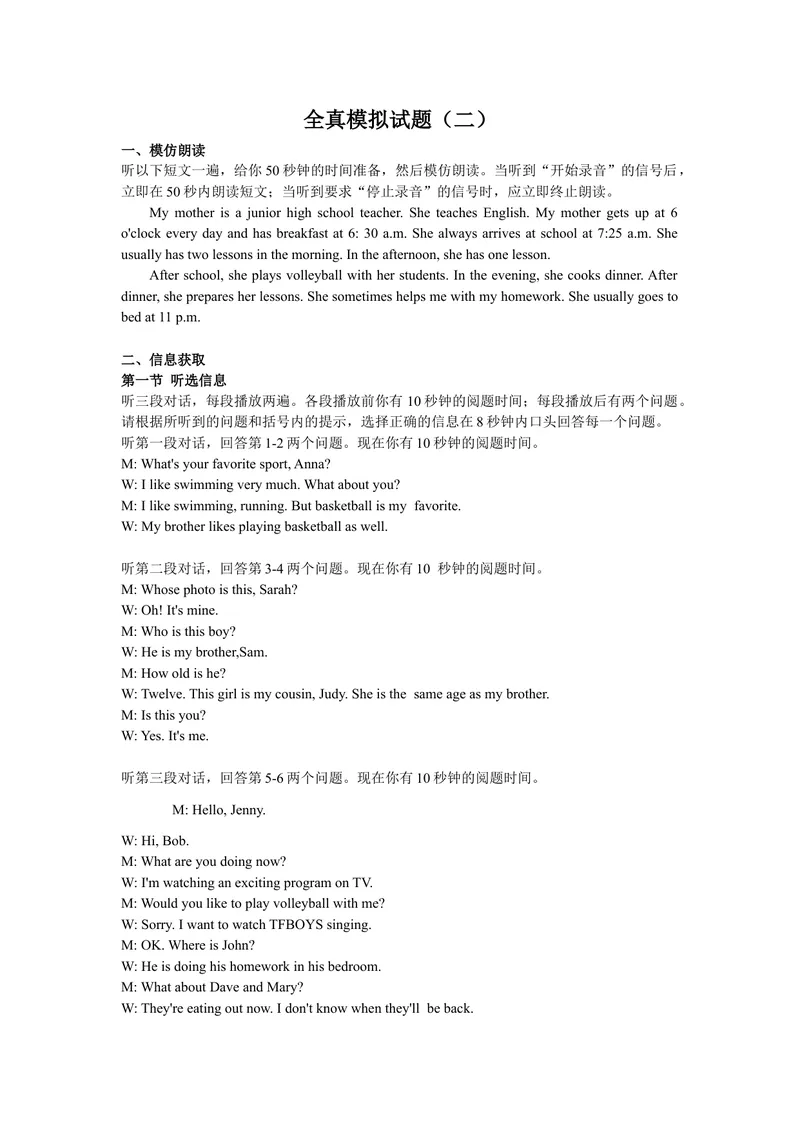 全真模拟试题（二）

一、模仿朗读

听以下短文一遍，给你50秒钟的时间准备，然后模仿朗读。当听到“开始录音”的信号后，立即在50秒内朗读短文；当听到要求“停止录音”的信号时，应立即终止朗读。

My mother is a junior high school teacher. She teaches English. My mother gets up at 6 o'clock every day and has breakfast at 6: 30 a.m. She always arrives at school at 7:25 a.m. She usually has two lessons in the morning. In the afternoon, she has one lesson.

After school, she plays volleyball with her students. In the evening, she cooks dinner. After dinner, she prepares her lessons. She sometimes helps me with my homework. She usually goes to bed at 11 p.m.

二、信息获取

第一节 听选信息

听三段对话，每段播放两遍。各段播放前你有10秒钟的阅题时间；每段播放后有两个问题。请根据所听到的问题和括号内的提示，选择正确的信息在8秒钟内口头回答每一个问题。

听第一段对话，回答第1-2两个问题。现在你有10秒钟的阅题时间。

M: What's your favorite sport, Anna?
W: I like swimming very much. What about you?
M: I like swimming, running. But basketball is my favorite.
W: My brother likes playing basketball as well.

听第二段对话，回答第3-4两个问题。现在你有10秒钟的阅题时间。

M: Whose photo is this, Sarah?
W: Oh! It's mine.
M: Who is this boy?
W: He is my brother,Sam.
M: How old is he?
W: Twelve. This girl is my cousin, Judy. She is the same age as my brother.
M: Is this you?
W: Yes. It's me.

听第三段对话，回答第5-6两个问题。现在你有10秒钟的阅题时间。

M: Hello, Jenny.

W: Hi, Bob.
M: What are you doing now?
W: I'm watching an exciting program on TV.
M: Would you like to play volleyball with me?
W: Sorry. I want to watch TFBOYS singing.
M: OK. Where is John?
W: He is doing his homework in his bedroom.
M: What about Dave and Mary?
W: They're eating out now. I don't know when they'll be back.